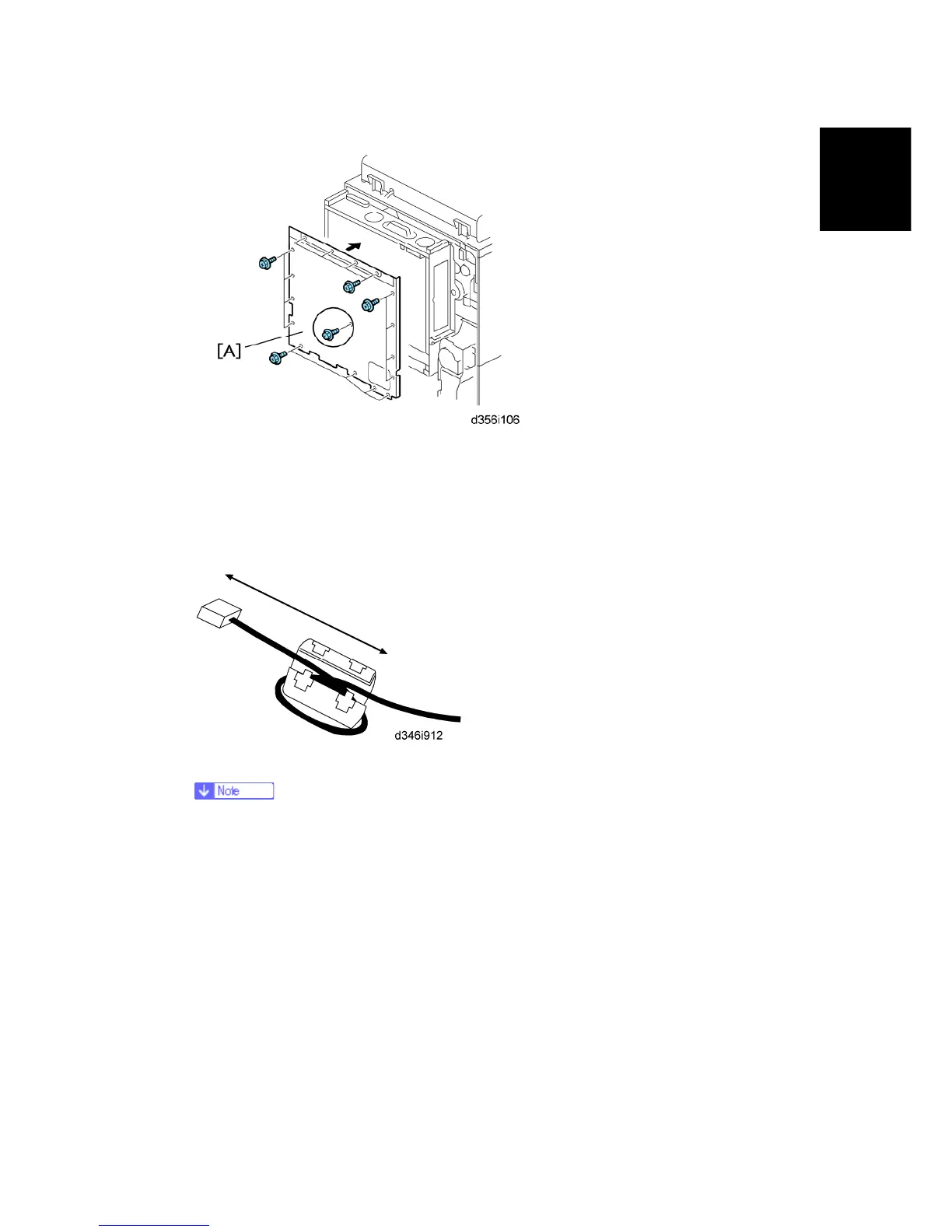 [A]

d356i106

d346i912

Note